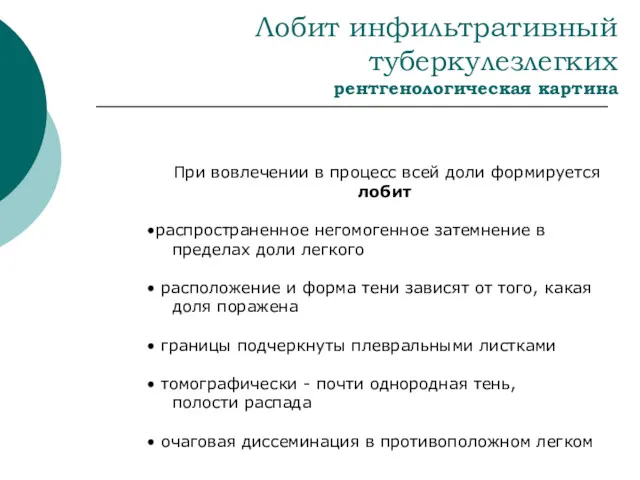 Лобит инфильтративный туберкулезлегких
рентгенологическая картина

При вовлечении в процесс всей доли формируется **лобит**

•распространенное негомогенное затемнение в пределах доли легкого

• расположение и форма тени зависят от того, какая доля поражена

• границы подчеркнуты плевральными листками

• томографически - почти однородная тень, полости распада

• очаговая диссеминация в противоположном легком